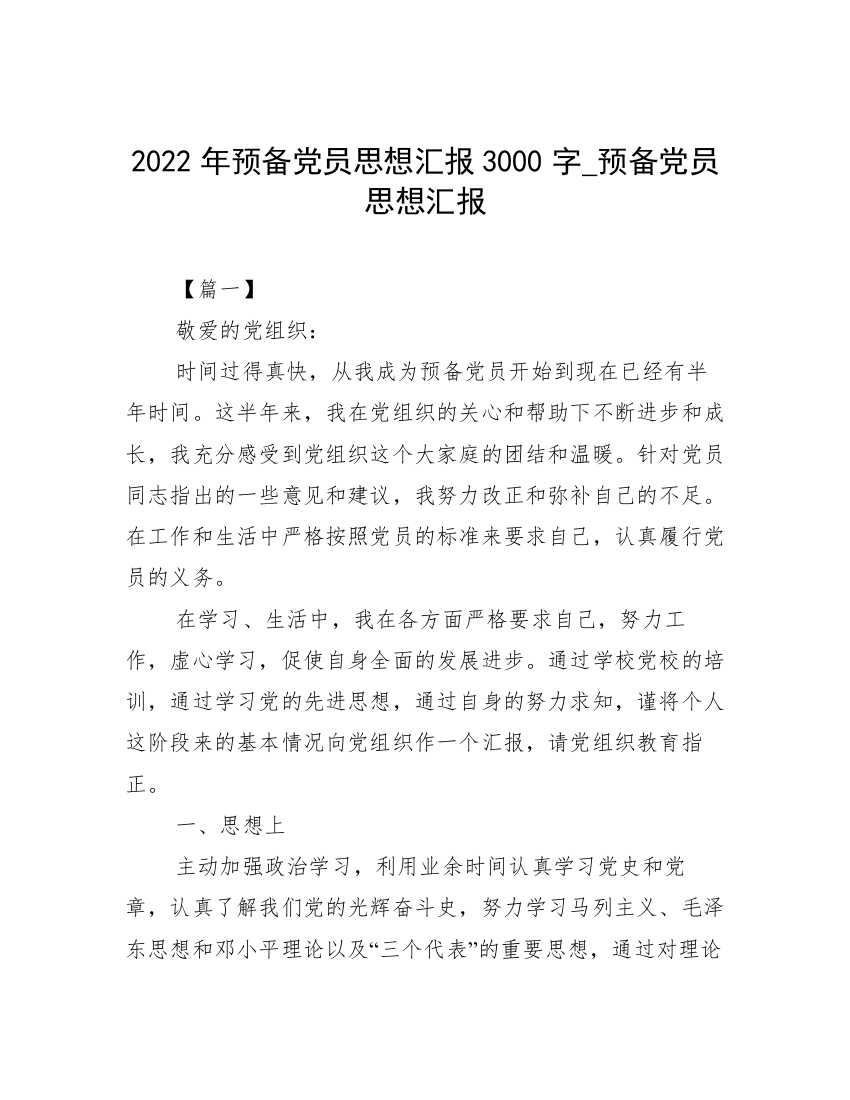 2022 年预备党员思想汇报 3000 字_预备党员思想汇报

【篇一】

敬爱的党组织：

时间过得真快，从我成为预备党员开始到现在已经有半年时间。这半年来，我在党组织的关心和帮助下不断进步和成长，我充分感受到党组织这个大家庭的团结和温暖。针对党员同志指出的一些意见和建议，我努力改正和弥补自己的不足。在工作和生活中严格按照党员的标准来要求自己，认真履行党员的义务。

在学习、生活中，我在各方面严格要求自己，努力工作，虚心学习，促使自身全面的发展进步。通过学校党校的培训，通过学习党的先进思想，通过自身的努力求知，谨将个人这阶段来的基本情况向党组织作一个汇报，请党组织教育指正。

一、思想上

主动加强政治学习，利用业余时间认真学习党史和党章，认真了解我们党的光辉奋斗史，努力学习马列主义、毛泽东思想和邓小平理论以及“三个代表”的重要思想，通过对理论